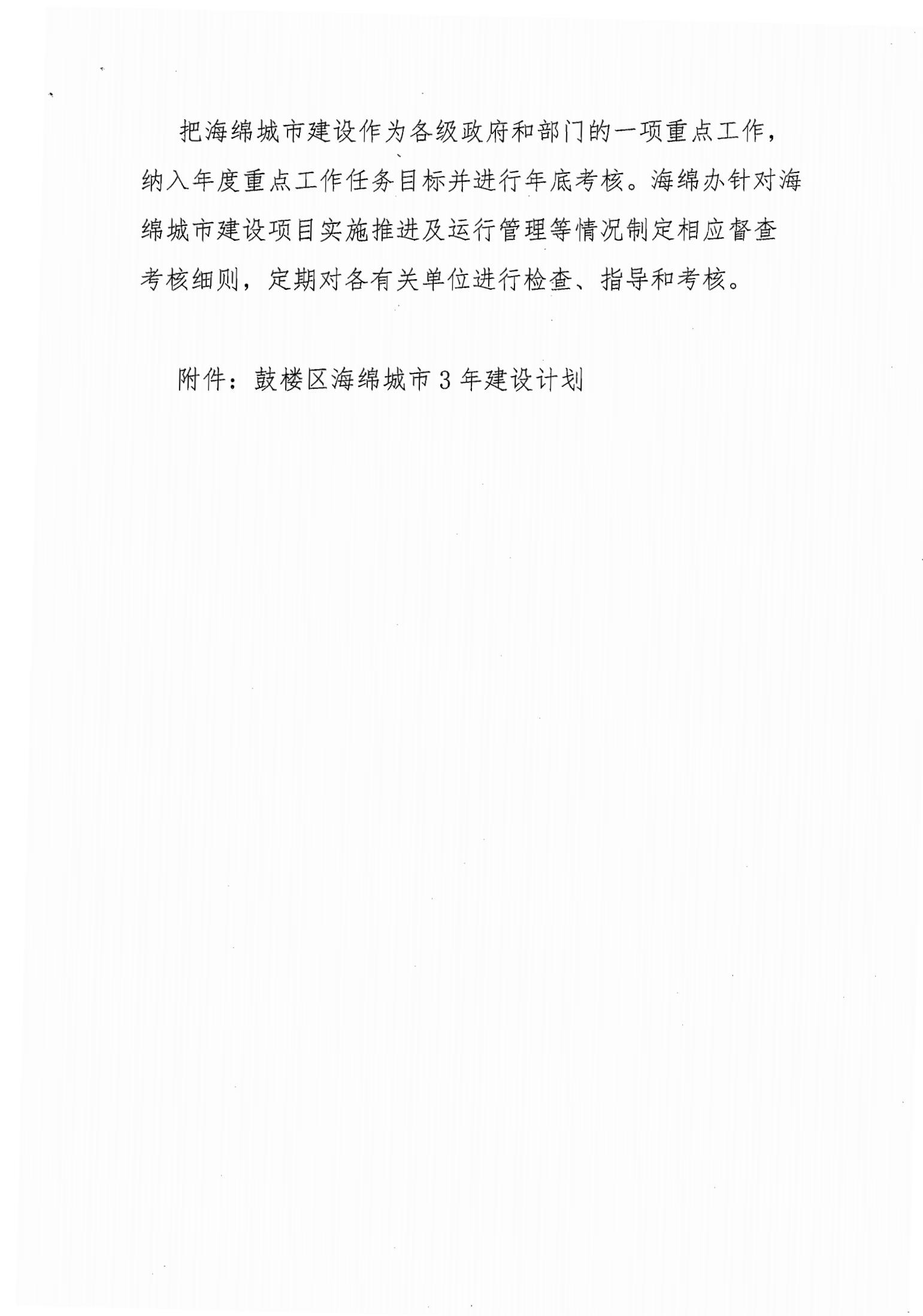 把海绵城市建设作为各级政府和部门的一项重点工作，纳入年度重点工作任务目标并进行年底考核。海绵办针对海绵城市建设项目实施推进及运行管理等情况制定相应督查考核细则，定期对各有关单位进行检查、指导和考核。

附件：鼓楼区海绵城市3年建设计划